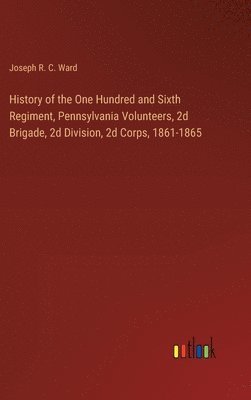 Joseph R. C. Ward

History of the One Hundred and Sixth Regiment, Pennsylvania Volunteers, 2d Brigade, 2d Division, 2d Corps, 1861-1865

outlook